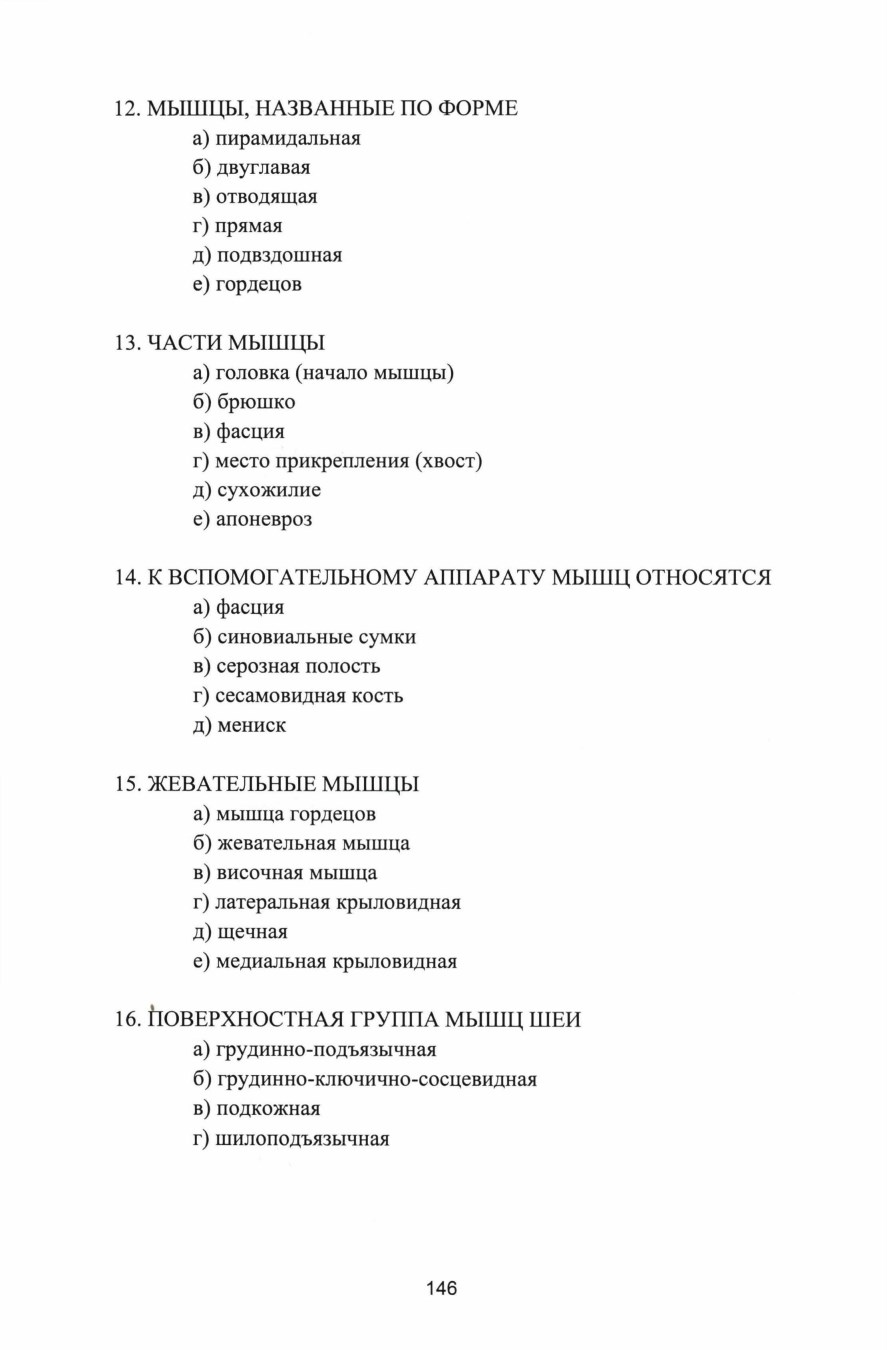 12. МЫШЦЫ, НАЗВАННЫЕ ПО ФОРМЕ
а) пирамидальная
б) двуглавая
в) отводящая
г) прямая
д) подвздошная
е) гордецов

13. ЧАСТИ МЫШЦЫ
а) головка (начало мышцы)
б) брюшко
в) фасция
г) место прикрепления (хвост)
д) сухожилие
е) апоневроз

14. К ВСПОМОГАТЕЛЬНОМУ АППАРАТУ МЫШЦ ОТНОСЯТСЯ
а) фасция
б) синовиальные сумки
в) серозная полость
г) сесамовидная кость
д) мениск

15. ЖЕВАТЕЛЬНЫЕ МЫШЦЫ
а) мышца гордецов
б) жевательная мышца
в) височная мышца
г) латеральная крыловидная
д) щечная
е) медиальная крыловидная

16. ПОВЕРХНОСТНАЯ ГРУППА МЫШЦ ШЕИ
а) грудинно-подъязычная
б) грудинно-ключично-сосцевидная
в) подкожная
г) шилоподъязычная

146